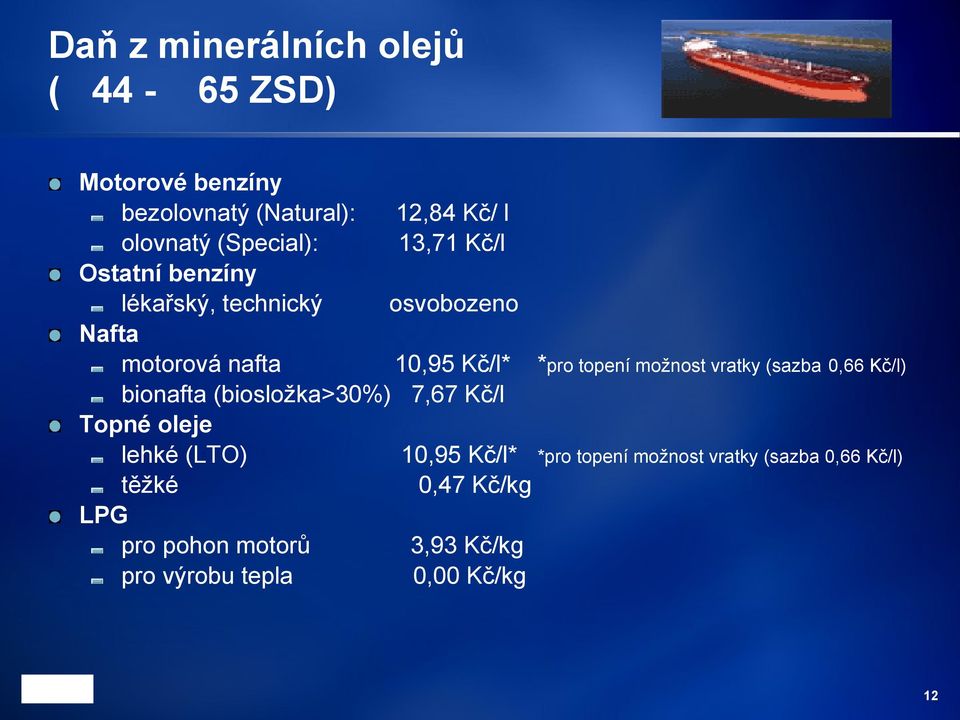 Daň z minerálních olejů
( 44 - 65 ZSD)

Motorové benzíny
bezolovnatý (Natural): 12,84 Kč/ l
olovnatý (Special): 13,71 Kč/l
Ostatní benzíny
lékařský, technický osvobozeno
Nafta
motorová nafta 10,95 Kč/l* *pro topení možnost vratky (sazba 0,66 Kč/l)
bionafta (biosložka>30%) 7,67 Kč/l
Topné oleje
lehké (LTO) 10,95 Kč/l* *pro topení možnost vratky (sazba 0,66 Kč/l)
těžké 0,47 Kč/kg
LPG
pro pohon motorů 3,93 Kč/kg
pro výrobu tepla 0,00 Kč/kg

12